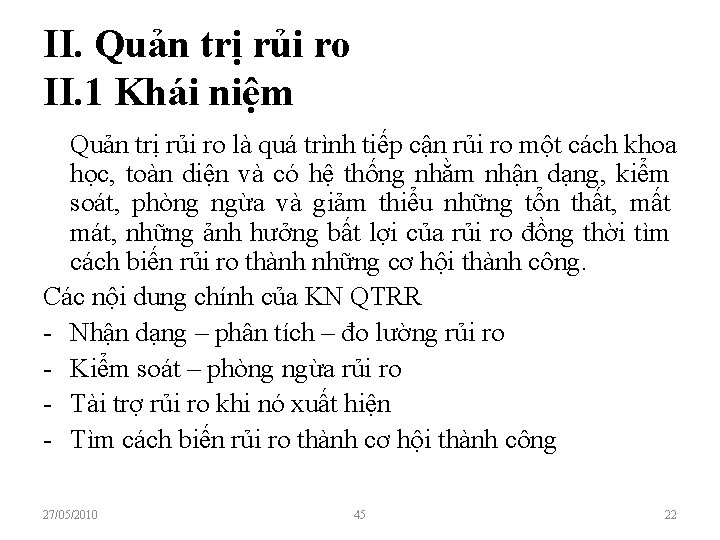 II. Quản trị rủi ro
II.1 Khái niệm

Quản trị rủi ro là quá trình tiếp cận rủi ro một cách khoa học, toàn diện và có hệ thống nhằm nhận dạng, kiểm soát, phòng ngừa và giảm thiểu những tổn thất, mất mát, những ảnh hưởng bất lợi của rủi ro đồng thời tìm cách biến rủi ro thành những cơ hội thành công.

Các nội dung chính của KN QTRR
- Nhận dạng – phân tích – đo lường rủi ro
- Kiểm soát – phòng ngừa rủi ro
- Tài trợ rủi ro khi nó xuất hiện
- Tìm cách biến rủi ro thành cơ hội thành công

27/05/2010 45 22